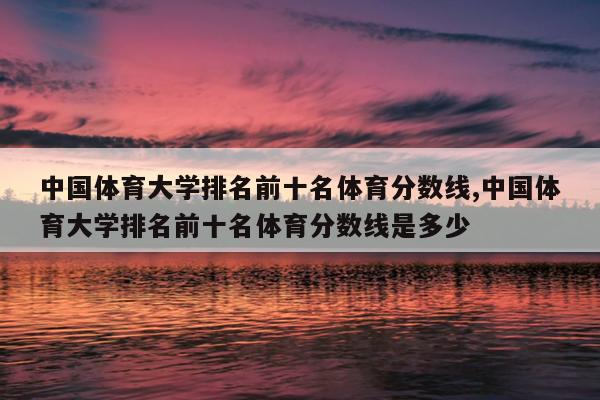 中国体育大学排名前十名体育分数线,中国体育大学排名前十名体育分数线是多少